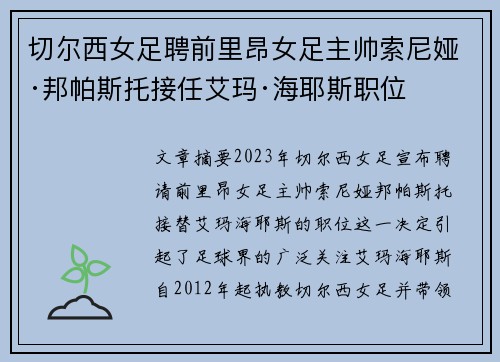 切尔西女足聘前里昂女足主帅索尼娅·邦帕斯托接任艾玛·海耶斯职位

文章摘要2023年切尔西女足宣布聘请前里昂女足主帅索尼娅邦帕斯托接替艾玛海耶斯的职位这一决定引起了足球界的广泛关注艾玛海耶斯自2012年起执教切尔西女足并带领